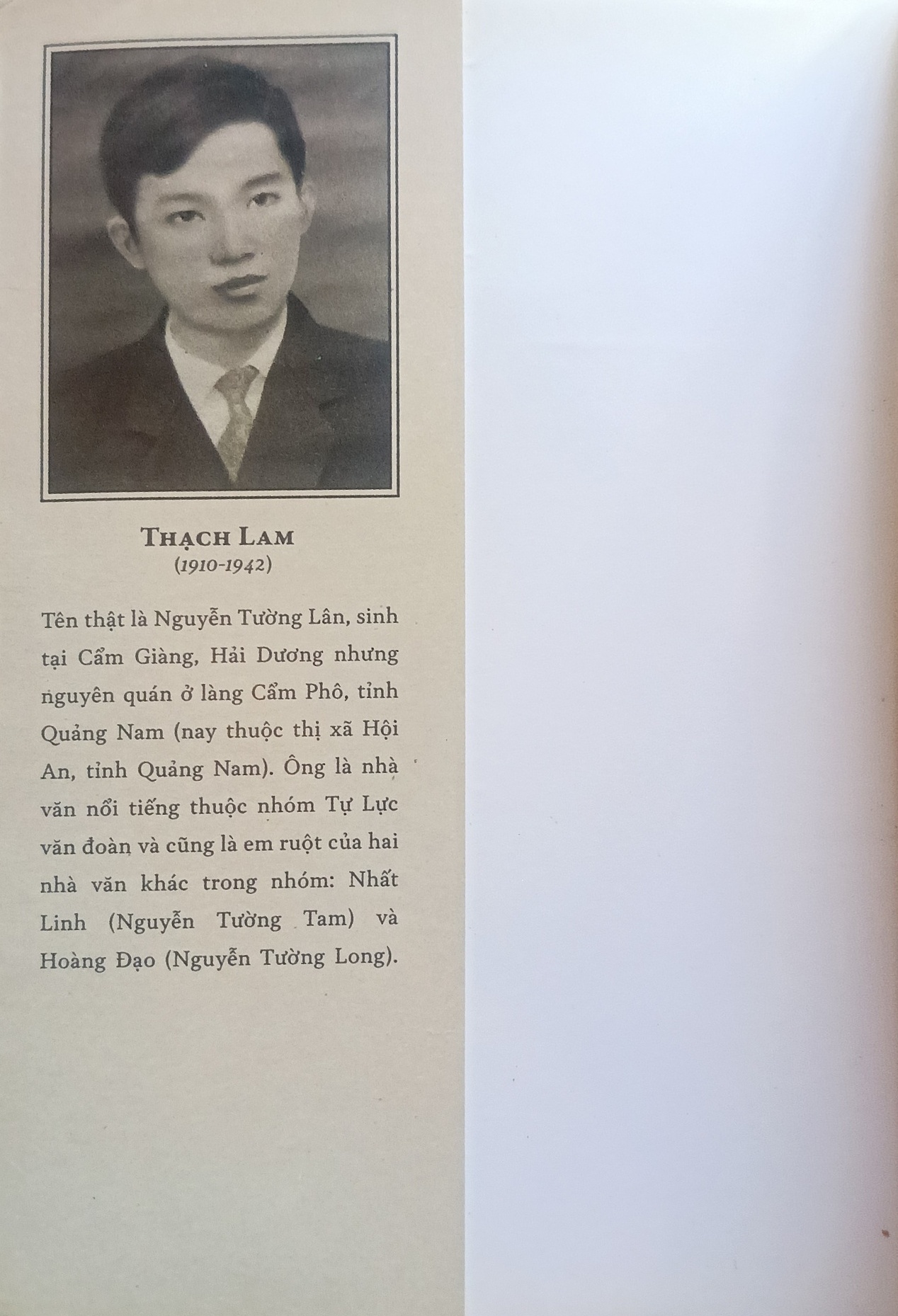 THẠCH LAM
(1910-1942)

Tên thật là Nguyễn Tường Lân, sinh tại Cẩm Giàng, Hải Dương nhưng nguyên quán ở làng Cẩm Phô, tỉnh Quảng Nam (nay thuộc thị xã Hội An, tỉnh Quảng Nam). Ông là nhà văn nổi tiếng thuộc nhóm Tự Lực văn đoàn và cũng là em ruột của hai nhà văn khác trong nhóm: Nhất Linh (Nguyễn Tường Tam) và Hoàng Đạo (Nguyễn Tường Long).